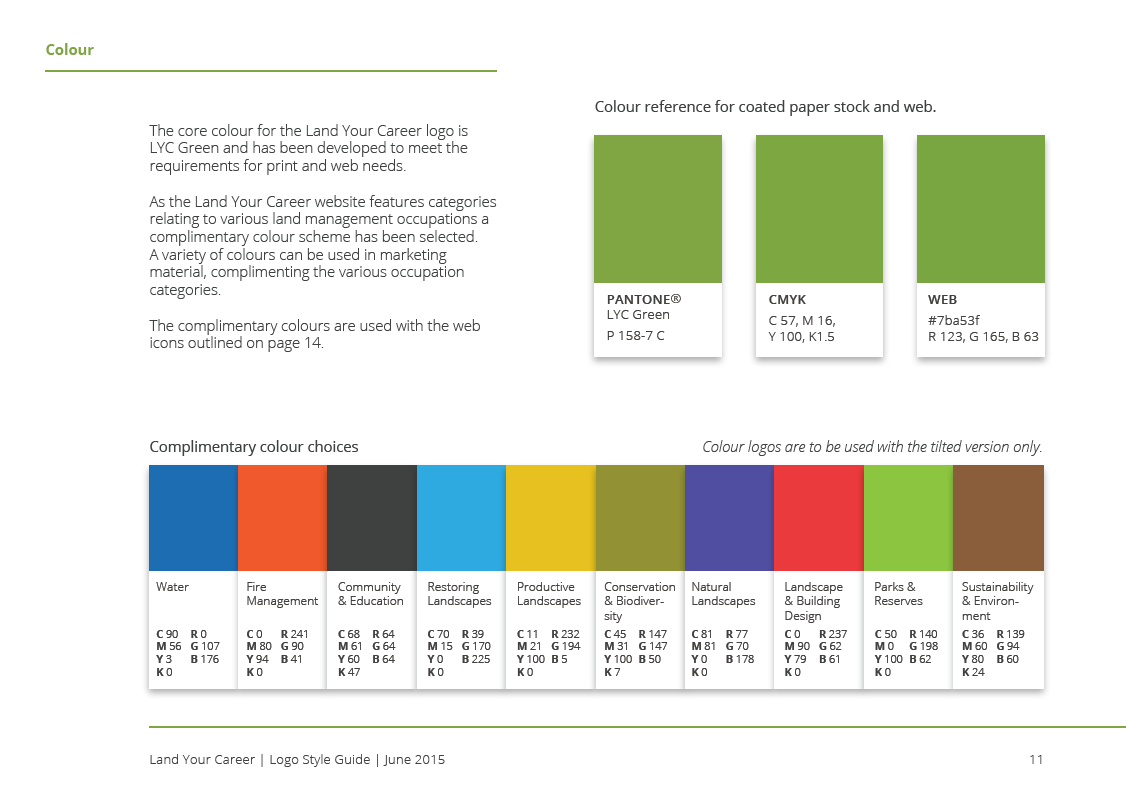 Colour

The core colour for the Land Your Career logo is LYC Green and has been developed to meet the requirements for print and web needs.

As the Land Your Career website features categories relating to various land management occupations a complimentary colour scheme has been selected. A variety of colours can be used in marketing material, complimenting the various occupation categories.

The complimentary colours are used with the web icons outlined on page 14.

Colour reference for coated paper stock and web.

PANTONE®
LYC Green
P 158-7 C

CMYK
C 57, M 16,
Y 100, K1.5

WEB
#7ba53f
R 123, G 165, B 63

Complimentary colour choices

Colour logos are to be used with the tilted version only.

Water
C 90 R 0
M 56 G 107
Y 3 B 176
K 0

Fire Management
C 0 R 241
M 80 G 90
Y 94 B 41
K 0

Community & Education
C 68 R 64
M 61 G 64
Y 60 B 64
K 47

Restoring Landscapes
C 70 R 39
M 15 G 170
Y 0 B 225
K 0

Productive Landscapes
C 11 R 232
M 21 G 194
Y 100 B 5
K 0

Conservation & Biodiversity
C 45 R 147
M 31 G 147
Y 100 B 50
K 7

Natural Landscapes
C 81 R 77
M 81 G 70
Y 0 B 178
K 0

Landscape & Building Design
C 0 R 237
M 90 G 62
Y 79 B 61
K 0

Parks & Reserves
C 50 R 140
M 0 G 198
Y 100 B 62
K 0

Sustainability & Environment
C 36 R 139
M 60 G 94
Y 80 B 60
K 24

Land Your Career | Logo Style Guide | June 2015

11